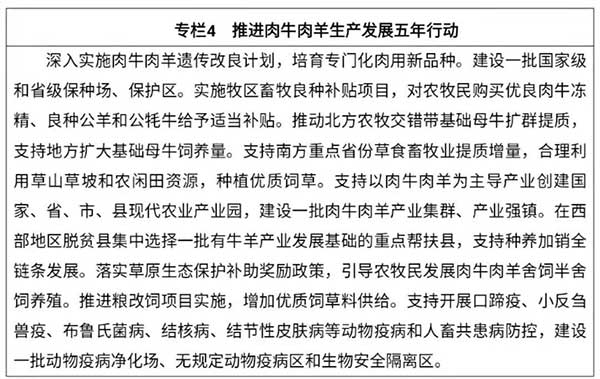 专栏4　推进肉牛肉羊生产发展五年行动

深入实施肉牛肉羊遗传改良计划，培育专门化肉用新品种。建设一批国家级和省级保种场、保护区。实施牧区畜牧良种补贴项目，对农牧民购买优良肉牛冻精、良种公羊和公牦牛给予适当补贴。推动北方农牧交错带基础母牛扩群提质，支持地方扩大基础母牛饲养量。支持南方重点省份草食畜牧业提质增量，合理利用草山草坡和农闲田资源，种植优质饲草。支持以肉牛肉羊为主导产业创建国家、省、市、县现代农业产业园，建设一批肉牛肉羊产业集群、产业强镇。在西部地区脱贫县集中选择一批有牛羊产业发展基础的重点帮扶县，支持种养加销全链条发展。落实草原生态保护补助奖励政策，引导农牧民发展肉牛肉羊舍饲半舍饲养殖。推进粮改饲项目实施，增加优质饲草料供给。支持开展口蹄疫、小反刍兽疫、布鲁氏菌病、结核病、结节性皮肤病等动物疫病和人畜共患病防控，建设一批动物疫病净化场、无规定动物疫病区和生物安全隔离区。